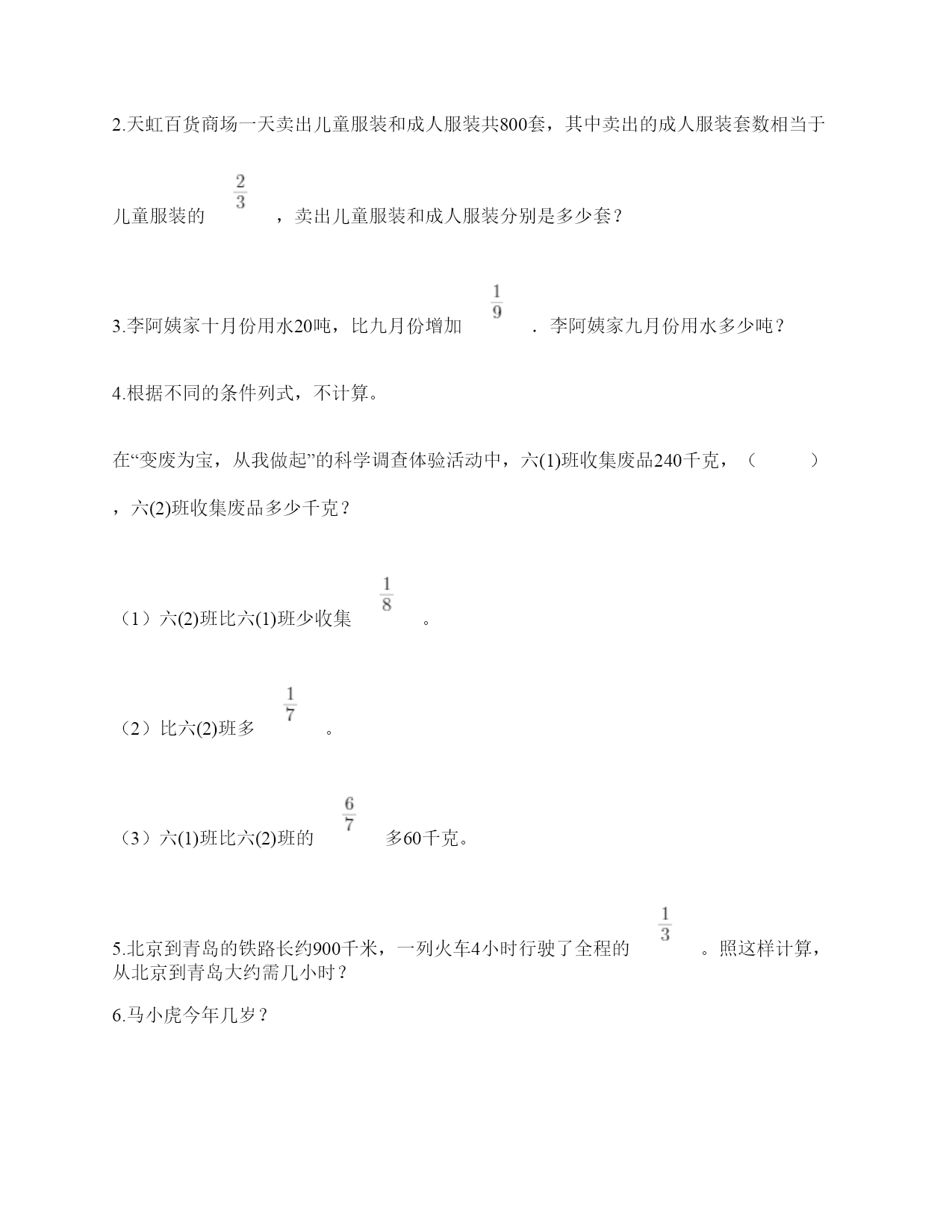 2.天虹百货商场一天卖出儿童服装和成人服装共800套，其中卖出的成人服装套数相当于儿童服装的 $\frac{2}{3}$ ，卖出儿童服装和成人服装分别是多少套？

3.李阿姨家十月份用水20吨，比九月份增加 $\frac{1}{9}$ ．李阿姨家九月份用水多少吨？

4.根据不同的条件列式，不计算。

在“变废为宝，从我做起”的科学调查体验活动中，六(1)班收集废品240千克，（ ），六(2)班收集废品多少千克？

（1）六(2)班比六(1)班少收集 $\frac{1}{8}$ 。

（2）比六(2)班多 $\frac{1}{7}$ 。

（3）六(1)班比六(2)班的 $\frac{6}{7}$ 多60千克。

5.北京到青岛的铁路长约900千米，一列火车4小时行驶了全程的 $\frac{1}{3}$ 。照这样计算，从北京到青岛大约需几小时？

6.马小虎今年几岁？